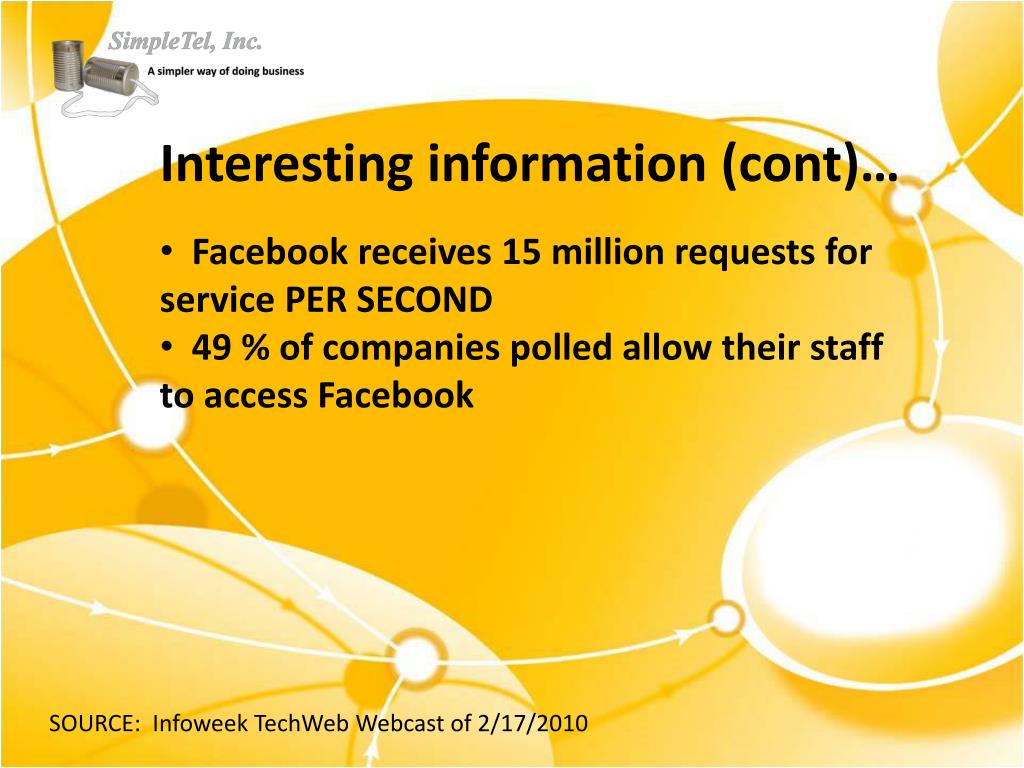 SimpleTel, Inc.
A simpler way of doing business

Interesting information (cont)…

• Facebook receives 15 million requests for service PER SECOND
• 49 % of companies polled allow their staff to access Facebook

SOURCE: Infoweek TechWeb Webcast of 2/17/2010